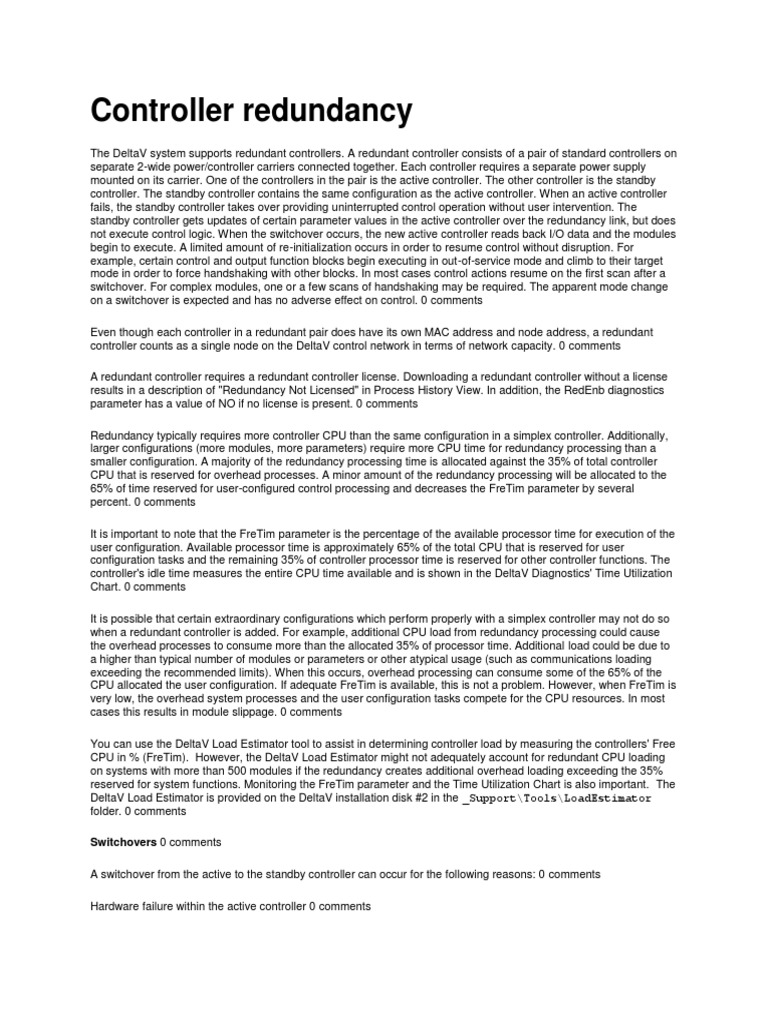 Controller redundancy

The DeltaV system supports redundant controllers. A redundant controller consists of a pair of standard controllers on separate 2-wide power/controller carriers connected together. Each controller requires a separate power supply mounted on its carrier. One of the controllers in the pair is the active controller. The other controller is the standby controller. The standby controller contains the same configuration as the active controller. When an active controller fails, the standby controller takes over providing uninterrupted control operation without user intervention. The standby controller gets updates of certain parameter values in the active controller over the redundancy link, but does not execute control logic. When the switchover occurs, the new active controller reads back I/O data and the modules begin to execute. A limited amount of re-initialization occurs in order to resume control without disruption. For example, certain control and output function blocks begin executing in out-of-service mode and climb to their target mode in order to force handshaking with other blocks. In most cases control actions resume on the first scan after a switchover. For complex modules, one or a few scans of handshaking may be required. The apparent mode change on a switchover is expected and has no adverse effect on control. 0 comments

Even though each controller in a redundant pair does have its own MAC address and node address, a redundant controller counts as a single node on the DeltaV control network in terms of network capacity. 0 comments

A redundant controller requires a redundant controller license. Downloading a redundant controller without a license results in a description of "Redundancy Not Licensed" in Process History View. In addition, the RedEnb diagnostics parameter has a value of NO if no license is present. 0 comments

Redundancy typically requires more controller CPU than the same configuration in a simplex controller. Additionally, larger configurations (more modules, more parameters) require more CPU time for redundancy processing than a smaller configuration. A majority of the redundancy processing time is allocated against the 35% of total controller CPU that is reserved for overhead processes. A minor amount of the redundancy processing will be allocated to the 65% of time reserved for user-configured control processing and decreases the FreTim parameter by several percent. 0 comments

It is important to note that the FreTim parameter is the percentage of the available processor time for execution of the user configuration. Available processor time is approximately 65% of the total CPU that is reserved for user configuration tasks and the remaining 35% of controller processor time is reserved for other controller functions. The controller's idle time measures the entire CPU time available and is shown in the DeltaV Diagnostics' Time Utilization Chart. 0 comments

It is possible that certain extraordinary configurations which perform properly with a simplex controller may not do so when a redundant controller is added. For example, additional CPU load from redundancy processing could cause the overhead processes to consume more than the allocated 35% of processor time. Additional load could be due to a higher than typical number of modules or parameters or other atypical usage (such as communications loading exceeding the recommended limits). When this occurs, overhead processing can consume some of the 65% of the CPU allocated the user configuration. If adequate FreTim is available, this is not a problem. However, when FreTim is very low, the overhead system processes and the user configuration tasks compete for the CPU resources. In most cases this results in module slippage. 0 comments

You can use the DeltaV Load Estimator tool to assist in determining controller load by measuring the controllers' Free CPU in % (FreTim). However, the DeltaV Load Estimator might not adequately account for redundant CPU loading on systems with more than 500 modules if the redundancy creates additional overhead loading exceeding the 35% reserved for system functions. Monitoring the FreTim parameter and the Time Utilization Chart is also important. The DeltaV Load Estimator is provided on the DeltaV installation disk #2 in the _Support\Tools\LoadEstimator folder. 0 comments

Switchovers 0 comments

A switchover from the active to the standby controller can occur for the following reasons: 0 comments

Hardware failure within the active controller 0 comments